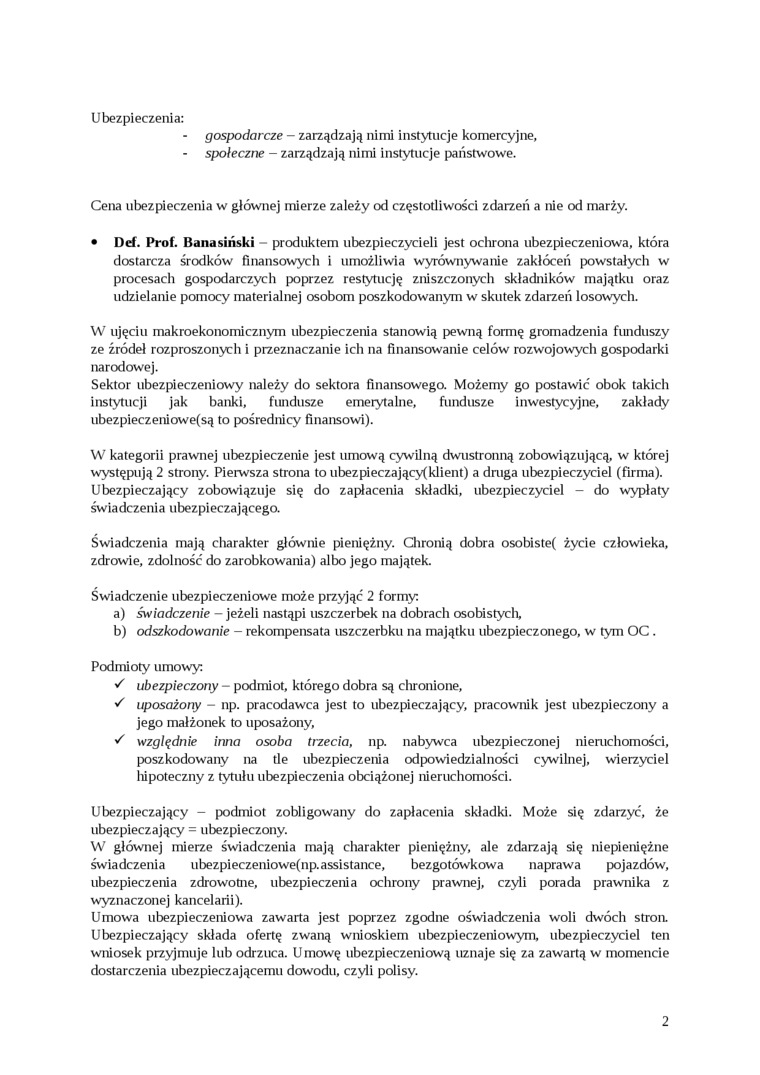 Ubezpieczenia:
- gospodarcze – zarządzają nimi instytucje komercyjne,
- społeczne – zarządzają nimi instytucje państwowe.

Cena ubezpieczenia w głównej mierze zależy od częstotliwości zdarzeń a nie od marży.

• Def. Prof. Banasiński – produktem ubezpieczycieli jest ochrona ubezpieczeniowa, która dostarcza środków finansowych i umożliwia wyrównywanie zakłóceń powstałych w procesach gospodarczych poprzez restytucję zniszczonych składników majątku oraz udzielanie pomocy materialnej osobom poszkodowanym w skutek zdarzeń losowych.

W ujęciu makroekonomicznym ubezpieczenia stanowią pewną formę gromadzenia funduszy ze źródeł rozproszonych i przeznaczanie ich na finansowanie celów rozwojowych gospodarki narodowej.
Sektor ubezpieczeniowy należy do sektora finansowego. Możemy go postawić obok takich instytucji jak banki, fundusze emerytalne, fundusze inwestycyjne, zakłady ubezpieczeniowe(są to pośrednicy finansowi).

W kategorii prawnej ubezpieczenie jest umową cywilną dwustronną zobowiązującą, w której występują 2 strony. Pierwsza strona to ubezpieczający(klient) a druga ubezpieczyciel (firma).
Ubezpieczający zobowiązuje się do zapłacenia składki, ubezpieczyciel – do wypłaty świadczenia ubezpieczającego.

Świadczenia mają charakter głównie pieniężny. Chronią dobra osobiste( życie człowieka, zdrowie, zdolność do zarobkowania) albo jego majątek.

Świadczenie ubezpieczeniowe może przyjąć 2 formy:
a) świadczenie – jeżeli nastąpi uszczerbek na dobrach osobistych,
b) odszkodowanie – rekompensata uszczerbku na majątku ubezpieczonego, w tym OC .

Podmioty umowy:
✓ ubezpieczony – podmiot, którego dobra są chronione,
✓ uposażony – np. pracodawca jest to ubezpieczający, pracownik jest ubezpieczony a jego małżonek to uposażony,
✓ względnie inna osoba trzecia, np. nabywca ubezpieczonej nieruchomości, poszkodowany na tle ubezpieczenia odpowiedzialności cywilnej, wierzyciel hipoteczny z tytułu ubezpieczenia obciążonej nieruchomości.

Ubezpieczający – podmiot zobligowany do zapłacenia składki. Może się zdarzyć, że ubezpieczający = ubezpieczony.
W głównej mierze świadczenia mają charakter pieniężny, ale zdarzają się niepieniężne świadczenia ubezpieczeniowe(np.assistance, bezgotówkowa naprawa pojazdów, ubezpieczenia zdrowotne, ubezpieczenia ochrony prawnej, czyli porada prawnika z wyznaczonej kancelarii).
Umowa ubezpieczeniowa zawarta jest poprzez zgodne oświadczenia woli dwóch stron. Ubezpieczający składa ofertę zwaną wnioskiem ubezpieczeniowym, ubezpieczyciel ten wniosek przyjmuje lub odrzuca. Umowę ubezpieczeniową uznaje się za zawartą w momencie dostarczenia ubezpieczającemu dowodu, czyli polisy.

2